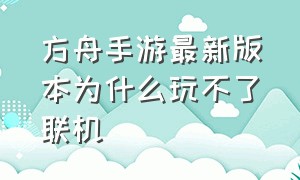 方舟手游最新版本为什么玩不了联机